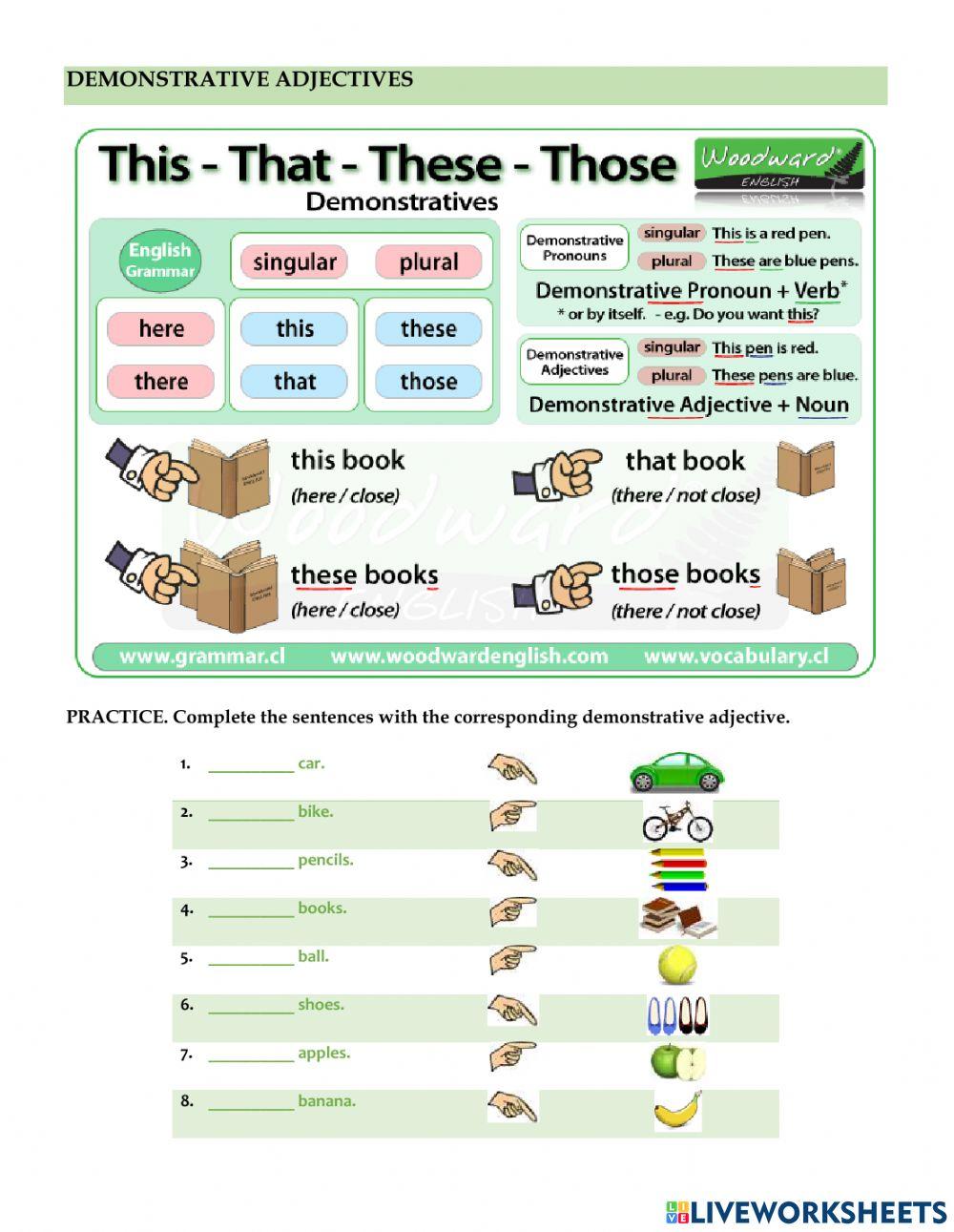 DEMONSTRATIVE ADJECTIVES

This - That - These - Those

Woodward® ENGLISH

Demonstratives

English Grammar

| | singular | plural |
|---|---|---|
| here | this | these |
| there | that | those |

Demonstrative Pronouns
singular This is a red pen.
plural These are blue pens.
Demonstrative Pronoun + Verb*
* or by itself. - e.g. Do you want this?

Demonstrative Adjectives
singular This pen is red.
plural These pens are blue.
Demonstrative Adjective + Noun

this book
(here / close)

that book
(there / not close)

these books
(here / close)

those books
(there / not close)

www.grammar.cl www.woodwardenglish.com www.vocabulary.cl

PRACTICE. Complete the sentences with the corresponding demonstrative adjective.

1. __________ car.
2. __________ bike.
3. __________ pencils.
4. __________ books.
5. __________ ball.
6. __________ shoes.
7. __________ apples.
8. __________ banana.

LIVEWORKSHEETS